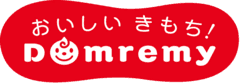 おいしい きもち!
Domremy